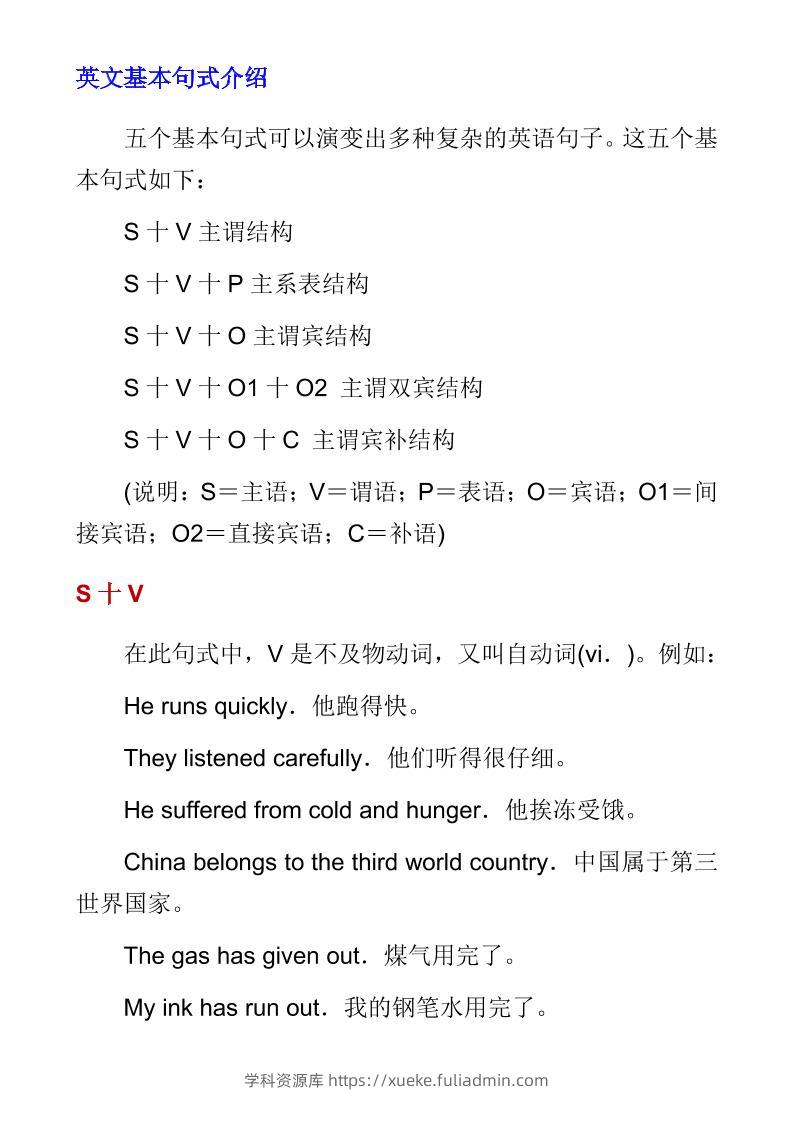 英文基本句式介绍

五个基本句式可以演变出多种复杂的英语句子。这五个基本句式如下：

S十V主谓结构

S十V十P主系表结构

S十V十O主谓宾结构

S十V十O1十O2 主谓双宾结构

S十V十O十C 主谓宾补结构

(说明：S＝主语；V＝谓语；P＝表语；O＝宾语；O1＝间接宾语；O2＝直接宾语；C＝补语)

S十V

在此句式中，V是不及物动词，又叫自动词(vi．)。例如：

He runs quickly．他跑得快。

They listened carefully．他们听得很仔细。

He suffered from cold and hunger．他挨冻受饿。

China belongs to the third world country．中国属于第三世界国家。

The gas has given out．煤气用完了。

My ink has run out．我的钢笔水用完了。

学科资源库 https://xueke.fuliadmin.com